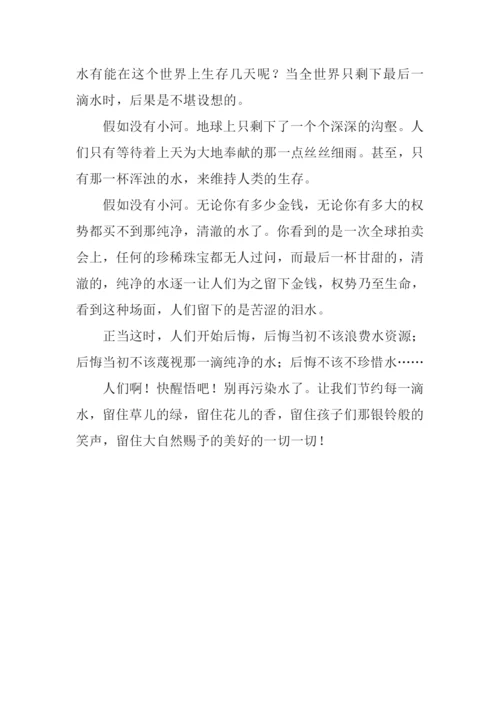 水有能在这个世界上生存几天呢？当全世界只剩下最后一滴水时，后果是不堪设想的。

假如没有小河。地球上只剩下了一个个深深的沟壑。人们只有等待着上天为大地奉献的那一点丝丝细雨。甚至，只有那一杯浑浊的水，来维持人类的生存。

假如没有小河。无论你有多少金钱，无论你有多大的权势都买不到那纯净，清澈的水了。你看到的是一次全球拍卖会上，任何的珍稀珠宝都无人过问，而最后一杯甘甜的，清澈的，纯净的水逐一让人们为之留下金钱，权势乃至生命，看到这种场面，人们留下的是苦涩的泪水。

正当这时，人们开始后悔，后悔当初不该浪费水资源；后悔当初不该蔑视那一滴纯净的水；后悔不该不珍惜水……

人们啊！快醒悟吧！别再污染水了。让我们节约每一滴水，留住草儿的绿，留住花儿的香，留住孩子们那银铃般的笑声，留住大自然赐予的美好的一切一切！